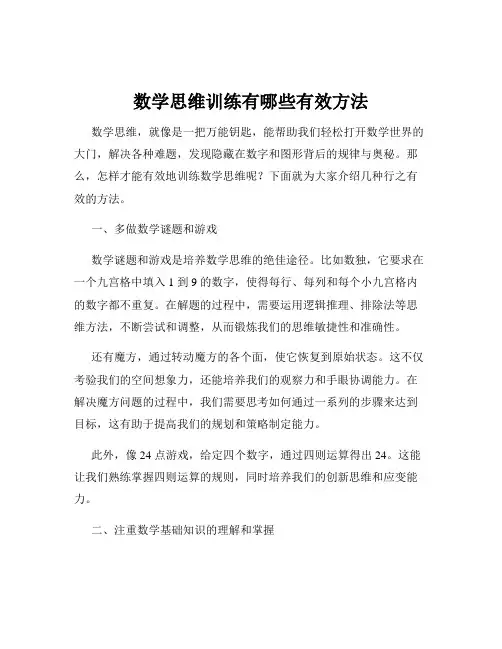 数学思维训练有哪些有效方法

数学思维，就像是一把万能钥匙，能帮助我们轻松打开数学世界的大门，解决各种难题，发现隐藏在数字和图形背后的规律与奥秘。那么，怎样才能有效地训练数学思维呢？下面就为大家介绍几种行之有效的方法。

一、多做数学谜题和游戏

数学谜题和游戏是培养数学思维的绝佳途径。比如数独，它要求在一个九宫格中填入 1 到 9 的数字，使得每行、每列和每个小九宫格内的数字都不重复。在解题的过程中，需要运用逻辑推理、排除法等思维方法，不断尝试和调整，从而锻炼我们的思维敏捷性和准确性。

还有魔方，通过转动魔方的各个面，使它恢复到原始状态。这不仅考验我们的空间想象力，还能培养我们的观察力和手眼协调能力。在解决魔方问题的过程中，我们需要思考如何通过一系列的步骤来达到目标，这有助于提高我们的规划和策略制定能力。

此外，像 24 点游戏，给定四个数字，通过四则运算得出 24。这能让我们熟练掌握四则运算的规则，同时培养我们的创新思维和应变能力。

二、注重数学基础知识的理解和掌握